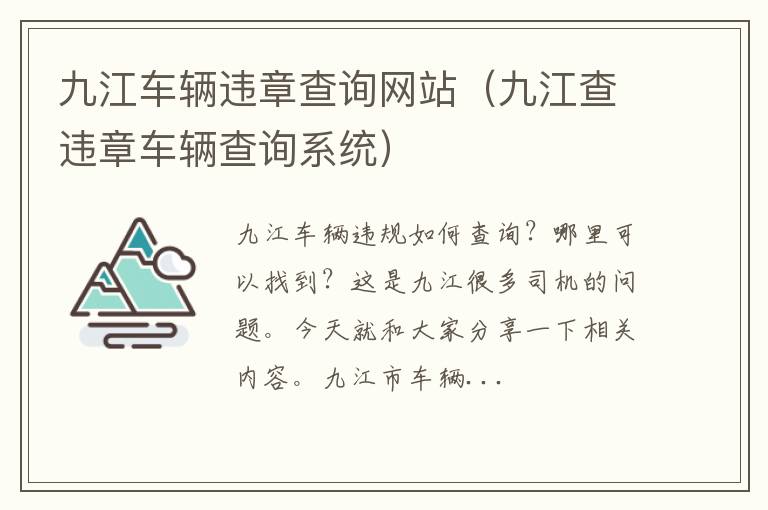 九江车辆违章查询网站（九江查违章车辆查询系统）

九江车辆违规如何查询？哪里可以找到？这是九江很多司机的问题。今天就和大家分享一下相关内容。九江市车辆...